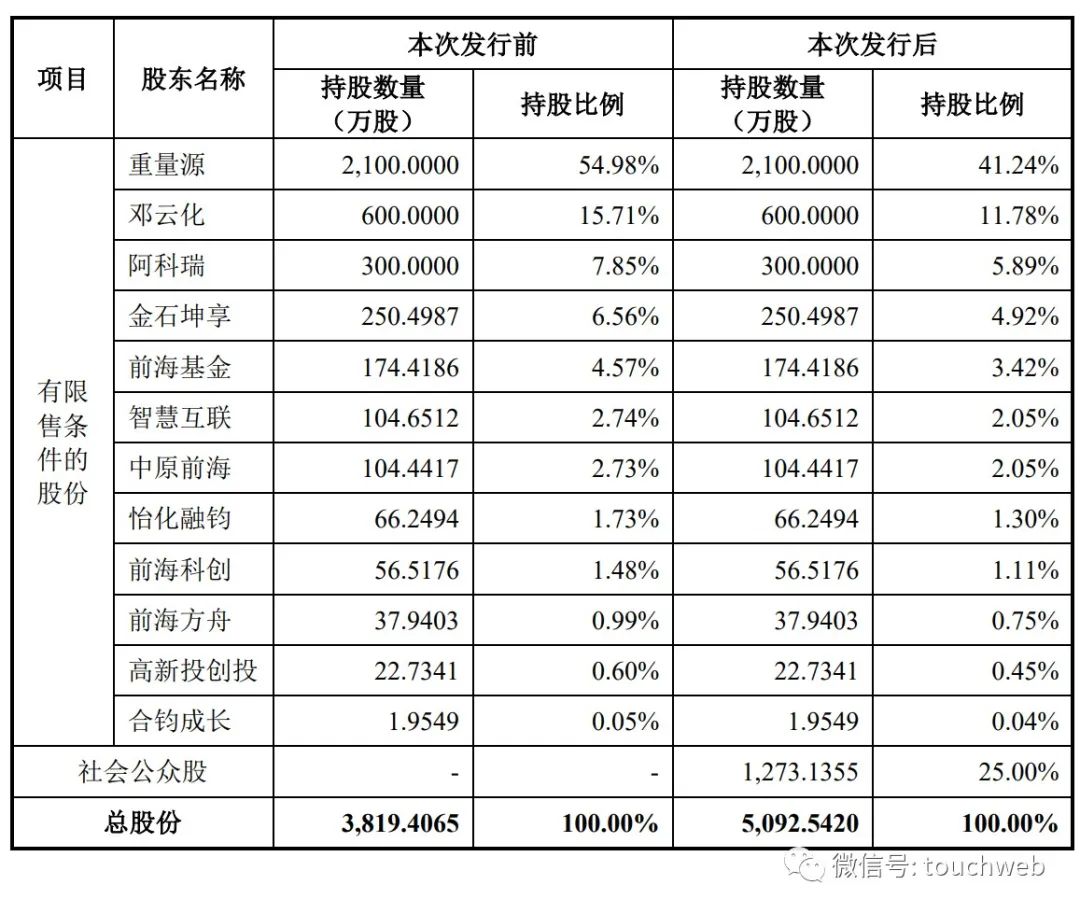 | 项目 | 股东名称 | 本次发行前 | | 本次发行后 | |
|---|---|---|---|---|---|
| | | 持股数量（万股） | 持股比例 | 持股数量（万股） | 持股比例 |
| 有限售条件的股份 | 重量源 | 2,100.0000 | 54.98% | 2,100.0000 | 41.24% |
| | 邓云化 | 600.0000 | 15.71% | 600.0000 | 11.78% |
| | 阿科瑞 | 300.0000 | 7.85% | 300.0000 | 5.89% |
| | 金石坤享 | 250.4987 | 6.56% | 250.4987 | 4.92% |
| | 前海基金 | 174.4186 | 4.57% | 174.4186 | 3.42% |
| | 智慧互联 | 104.6512 | 2.74% | 104.6512 | 2.05% |
| | 中原前海 | 104.4417 | 2.73% | 104.4417 | 2.05% |
| | 怡化融钧 | 66.2494 | 1.73% | 66.2494 | 1.30% |
| | 前海科创 | 56.5176 | 1.48% | 56.5176 | 1.11% |
| | 前海方舟 | 37.9403 | 0.99% | 37.9403 | 0.75% |
| | 高新投创投 | 22.7341 | 0.60% | 22.7341 | 0.45% |
| | 合钧成长 | 1.9549 | 0.05% | 1.9549 | 0.04% |
| 社会公众股 | | - | - | 1,273.1355 | 25.00% |
| 总股份 | | 3,819.4065 | 100.00% | 5,092.5420 | 100.00% |

微信号: touchweb